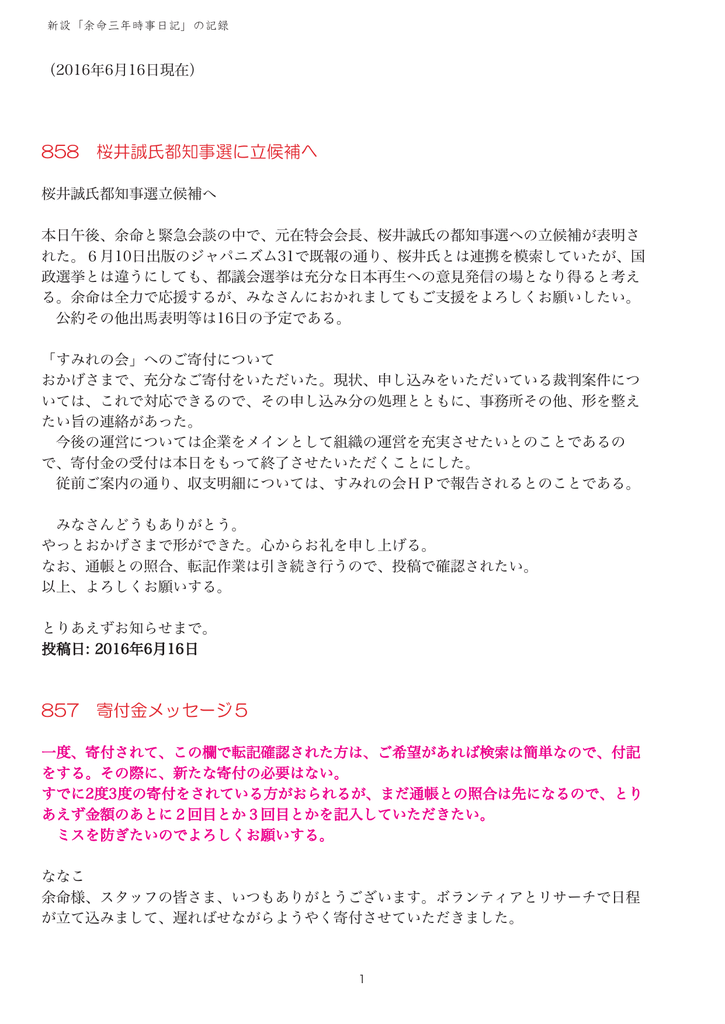 新設「余命三年時事日記」の記録

（2016年6月16日現在）

858　桜井誠氏都知事選に立候補へ

桜井誠氏都知事選立候補へ

本日午後、余命と緊急会談の中で、元在特会会長、桜井誠氏の都知事選への立候補が表明された。６月10日出版のジャパニズム31で既報の通り、桜井氏とは連携を模索していたが、国政選挙とは違うにしても、都議会選挙は充分な日本再生への意見発信の場となり得ると考える。余命は全力で応援するが、みなさんにおかれましてもご支援をよろしくお願いしたい。
　公約その他出馬表明等は16日の予定である。

「すみれの会」へのご寄付について
おかげさまで、充分なご寄付をいただいた。現状、申し込みをいただいている裁判案件については、これで対応できるので、その申し込み分の処理とともに、事務所その他、形を整えたい旨の連絡があった。
　今後の運営については企業をメインとして組織の運営を充実させたいとのことであるので、寄付金の受付は本日をもって終了させたいただくことにした。
　従前ご案内の通り、収支明細については、すみれの会ＨＰで報告されるとのことである。

　みなさんどうもありがとう。
やっとおかげさまで形ができた。心からお礼を申し上げる。
なお、通帳との照合、転記作業は引き続き行うので、投稿で確認されたい。
以上、よろしくお願いする。

とりあえずお知らせまで。
投稿日: 2016年6月16日

857　寄付金メッセージ５

一度、寄付されて、この欄で転記確認された方は、ご希望があれば検索は簡単なので、付記をする。その際に、新たな寄付の必要はない。
すでに2度3度の寄付をされている方がおられるが、まだ通帳との照合は先になるので、とりあえず金額のあとに２回目とか３回目とかを記入していただきたい。
　ミスを防ぎたいのでよろしくお願いする。

ななこ
余命様、スタッフの皆さま、いつもありがとうございます。ボランティアとリサーチで日程が立て込みまして、遅ればせながらようやく寄付させていただきました。

1